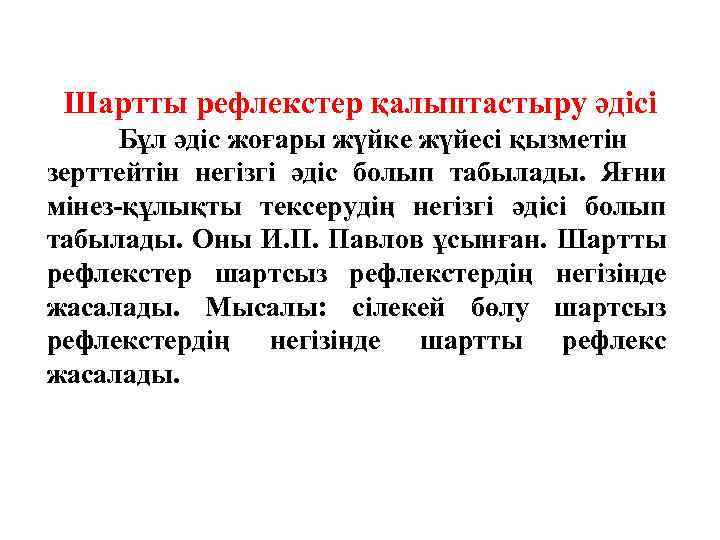 Шартты рефлекстер қалыптастыру әдісі

Бұл әдіс жоғары жүйке жүйесі қызметін зерттейтін негізгі әдіс болып табылады. Яғни мінез-құлықты тексерудің негізгі әдісі болып табылады. Оны И.П. Павлов ұсынған. Шартты рефлекстер шартсыз рефлекстердің негізінде жасалады. Мысалы: сілекей бөлу шартсыз рефлекстердің негізінде шартты рефлекс жасалады.